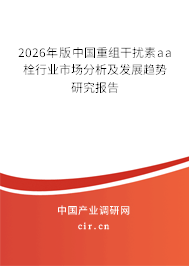 2026年版中国重组干扰素aa栓行业市场分析及发展趋势研究报告

中国产业调研网

cir.cn